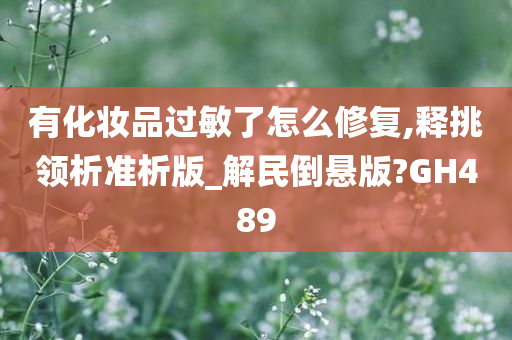 有化妆品过敏了怎么修复,释挑领析准析版_解民倒悬版?GH489